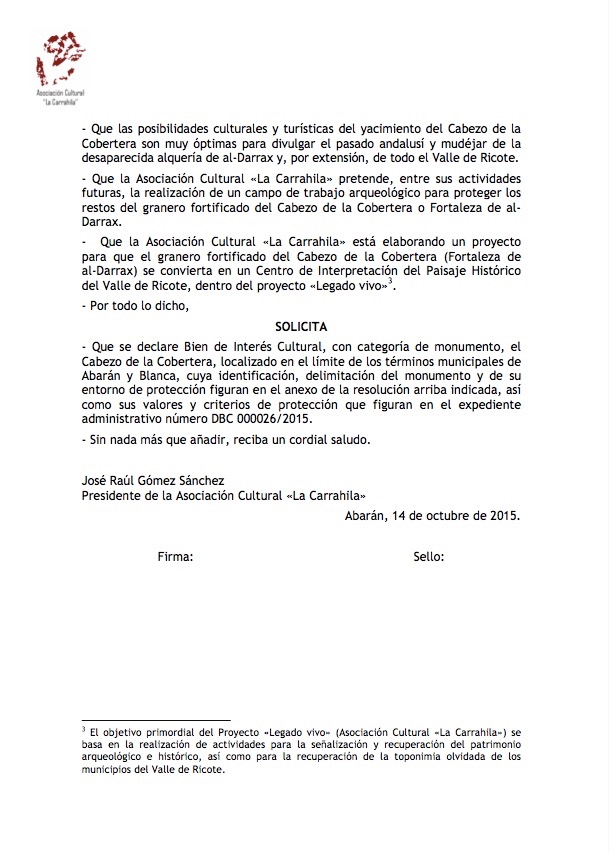 Asociación Cultural "La Carrahila"

- Que las posibilidades culturales y turísticas del yacimiento del Cabezo de la Cobertera son muy óptimas para divulgar el pasado andalusí y mudéjar de la desaparecida alquería de al-Darrax y, por extensión, de todo el Valle de Ricote.

- Que la Asociación Cultural «La Carrahila» pretende, entre sus actividades futuras, la realización de un campo de trabajo arqueológico para proteger los restos del granero fortificado del Cabezo de la Cobertera o Fortaleza de al-Darrax.

- Que la Asociación Cultural «La Carrahila» está elaborando un proyecto para que el granero fortificado del Cabezo de la Cobertera (Fortaleza de al-Darrax) se convierta en un Centro de Interpretación del Paisaje Histórico del Valle de Ricote, dentro del proyecto «Legado vivo»$^3$.

- Por todo lo dicho,

SOLICITA

- Que se declare Bien de Interés Cultural, con categoría de monumento, el Cabezo de la Cobertera, localizado en el límite de los términos municipales de Abarán y Blanca, cuya identificación, delimitación del monumento y de su entorno de protección figuran en el anexo de la resolución arriba indicada, así como sus valores y criterios de protección que figuran en el expediente administrativo número DBC 000026/2015.

- Sin nada más que añadir, reciba un cordial saludo.

José Raúl Gómez Sánchez
Presidente de la Asociación Cultural «La Carrahila»

Abarán, 14 de octubre de 2015.

Firma:

Sello:

$^3$ El objetivo primordial del Proyecto «Legado vivo» (Asociación Cultural «La Carrahila») se basa en la realización de actividades para la señalización y recuperación del patrimonio arqueológico e histórico, así como para la recuperación de la toponimia olvidada de los municipios del Valle de Ricote.